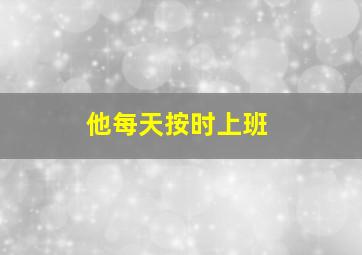 他每天按时上班